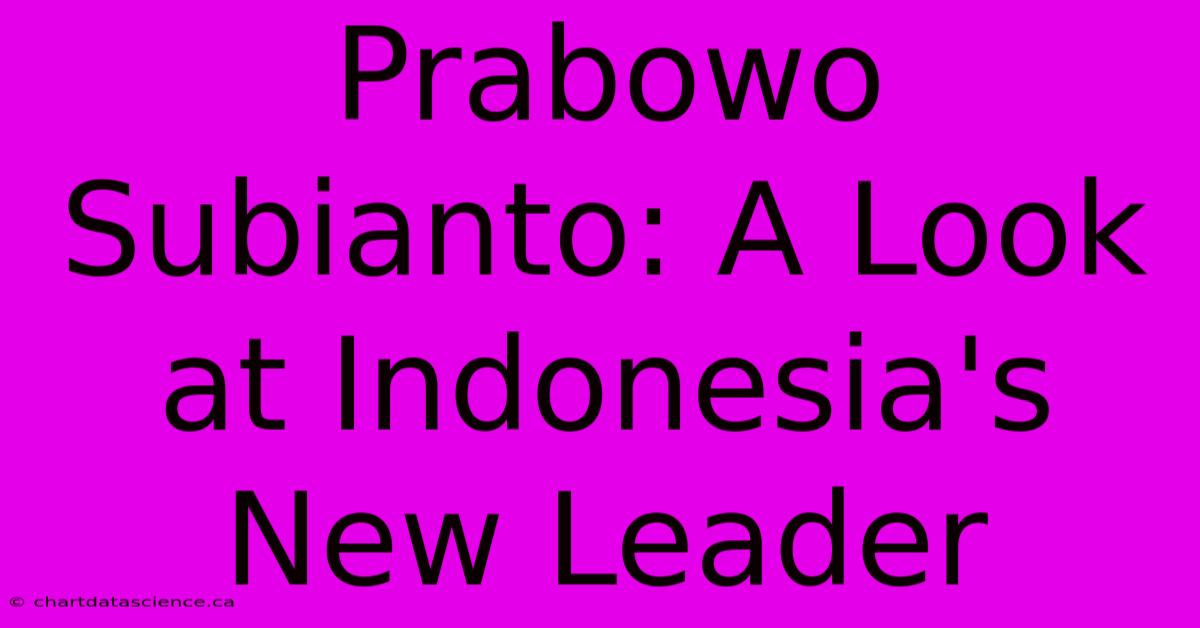 Prabowo Subianto: A Look at Indonesia's New Leader

© chartdatascience.ca